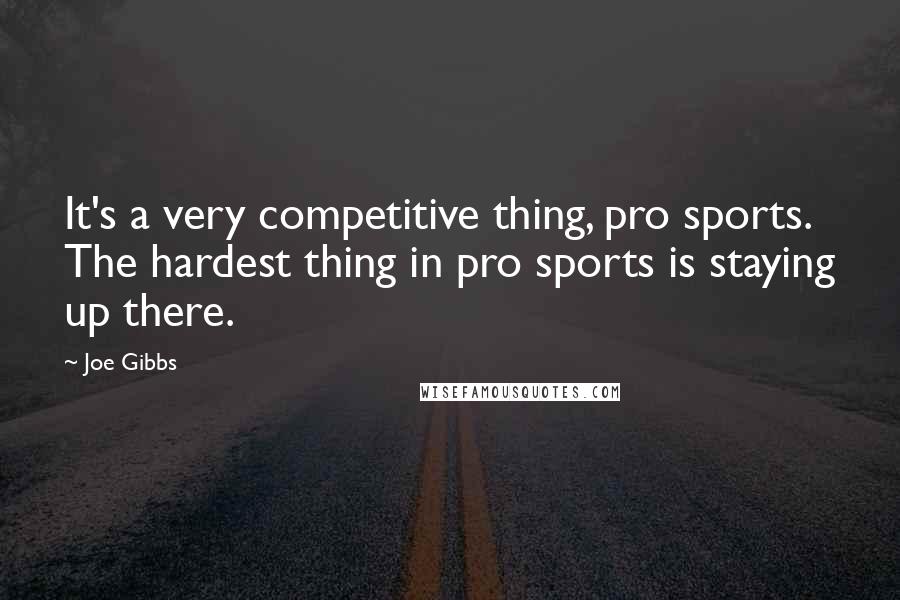 It's a very competitive thing, pro sports. The hardest thing in pro sports is staying up there.

~ Joe Gibbs

WISEFAMOUSQUOTES.COM